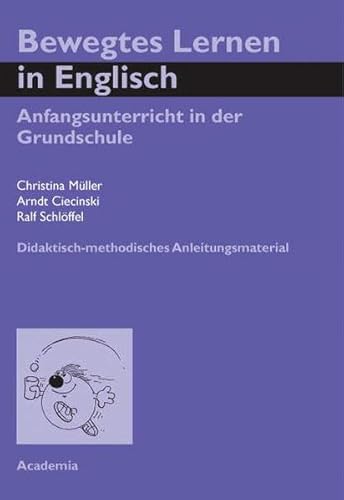 Bewegtes Lernen in Englisch

Anfangsunterricht in der Grundschule

Christina Müller
Arndt Ciecinski
Ralf Schlöffel

Didaktisch-methodisches Anleitungsmaterial

Academia